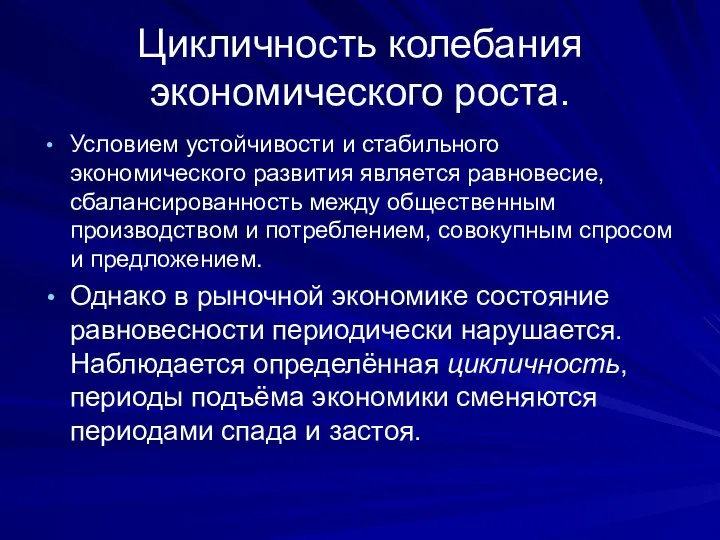 Цикличность колебания экономического роста.

• Условием устойчивости и стабильного экономического развития является равновесие, сбалансированность между общественным производством и потреблением, совокупным спросом и предложением.

• Однако в рыночной экономике состояние равновесности периодически нарушается. Наблюдается определённая цикличность, периоды подъёма экономики сменяются периодами спада и застоя.